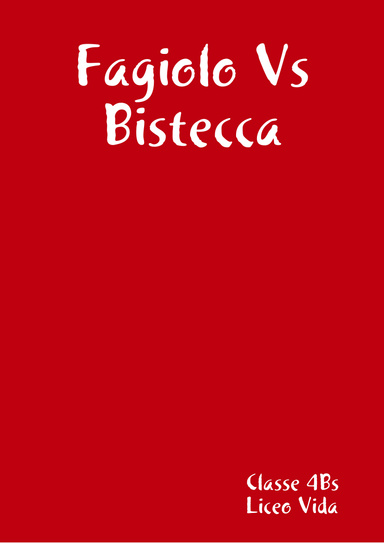 Fagiolo Vs Bistecca

Classe 4Bs
Liceo Vida